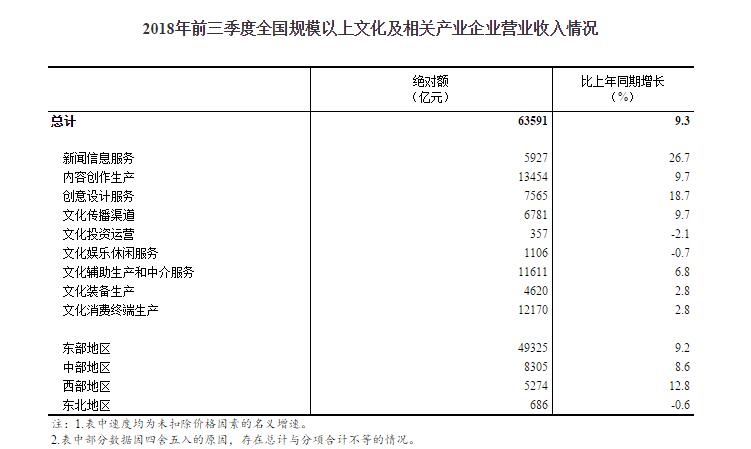 2018年前三季度全国规模以上文化及相关产业企业营业收入情况

|  | 绝对额（亿元） | 比上年同期增长（%） |
|---|---|---|
| 总计 | 63591 | 9.3 |
| 新闻信息服务 | 5927 | 26.7 |
| 内容创作生产 | 13454 | 9.7 |
| 创意设计服务 | 7565 | 18.7 |
| 文化传播渠道 | 6781 | 9.7 |
| 文化投资运营 | 357 | -2.1 |
| 文化娱乐休闲服务 | 1106 | -0.7 |
| 文化辅助生产和中介服务 | 11611 | 6.8 |
| 文化装备生产 | 4620 | 2.8 |
| 文化消费终端生产 | 12170 | 2.8 |
| 东部地区 | 49325 | 9.2 |
| 中部地区 | 8305 | 8.6 |
| 西部地区 | 5274 | 12.8 |
| 东北地区 | 686 | -0.6 |

注：1.表中速度均为未扣除价格因素的名义增速。
2.表中部分数据因四舍五入的原因，存在总计与分项合计不等的情况。